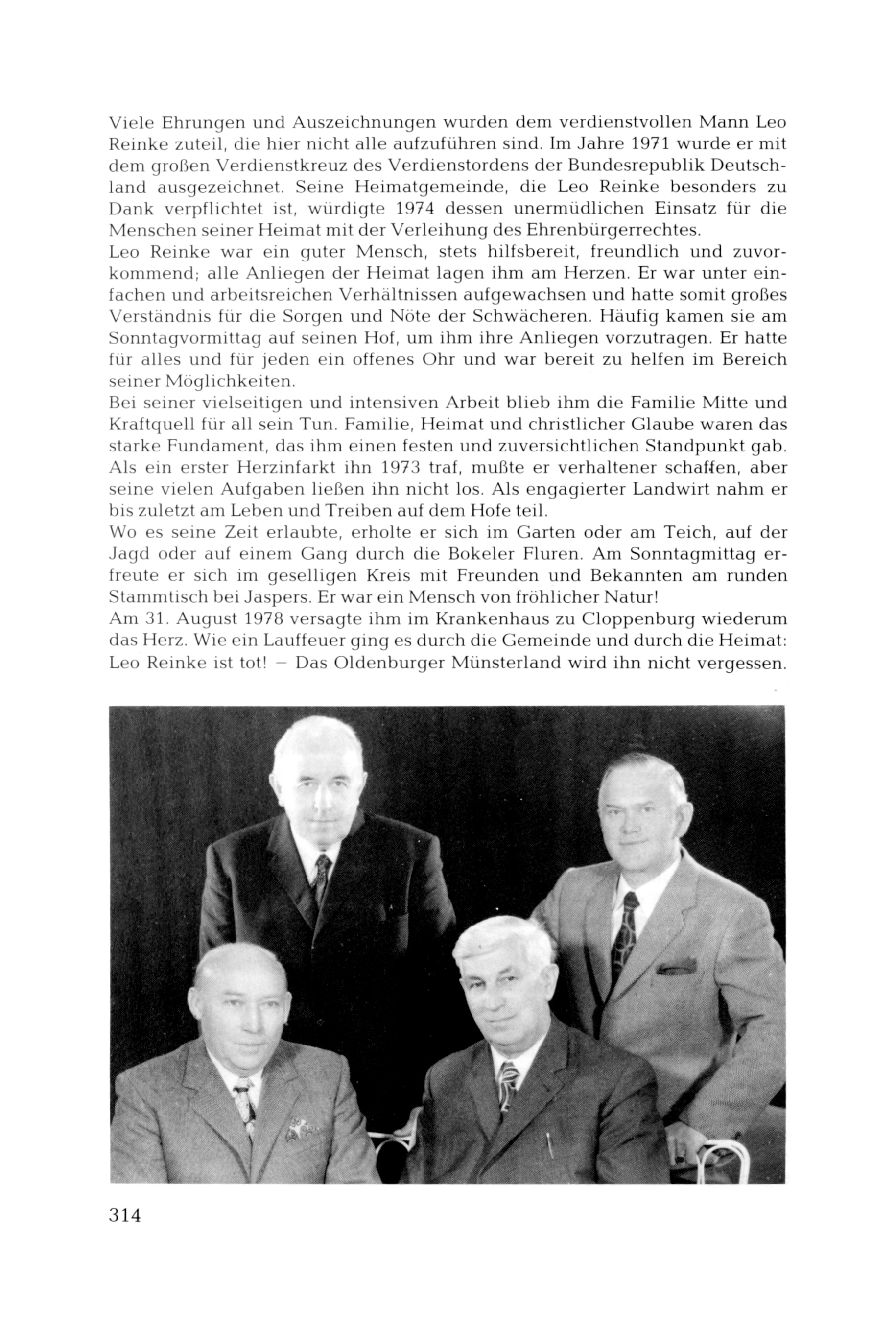 Viele Ehrungen und Auszeichnungen wurden dem verdienstvollen Mann Leo Reinke zuteil, die hier nicht alle aufzuführen sind. Im Jahre 1971 wurde er mit dem großen Verdienstkreuz des Verdienstordens der Bundesrepublik Deutschland ausgezeichnet. Seine Heimatgemeinde, die Leo Reinke besonders zu Dank verpflichtet ist, würdigte 1974 dessen unermüdlichen Einsatz für die Menschen seiner Heimat mit der Verleihung des Ehrenbürgerrechtes.
Leo Reinke war ein guter Mensch, stets hilfsbereit, freundlich und zuvorkommend; alle Anliegen der Heimat lagen ihm am Herzen. Er war unter einfachen und arbeitsreichen Verhältnissen aufgewachsen und hatte somit großes Verständnis für die Sorgen und Nöte der Schwächeren. Häufig kamen sie am Sonntagvormittag auf seinen Hof, um ihm ihre Anliegen vorzutragen. Er hatte für alles und für jeden ein offenes Ohr und war bereit zu helfen im Bereich seiner Möglichkeiten.
Bei seiner vielseitigen und intensiven Arbeit blieb ihm die Familie Mitte und Kraftquell für all sein Tun. Familie, Heimat und christlicher Glaube waren das starke Fundament, das ihm einen festen und zuversichtlichen Standpunkt gab. Als ein erster Herzinfarkt ihn 1973 traf, mußte er verhaltener schaffen, aber seine vielen Aufgaben ließen ihn nicht los. Als engagierter Landwirt nahm er bis zuletzt am Leben und Treiben auf dem Hofe teil.
Wo es seine Zeit erlaubte, erholte er sich im Garten oder am Teich, auf der Jagd oder auf einem Gang durch die Bokeler Fluren. Am Sonntagmittag erfreute er sich im geselligen Kreis mit Freunden und Bekannten am runden Stammtisch bei Jaspers. Er war ein Mensch von fröhlicher Natur!
Am 31. August 1978 versagte ihm im Krankenhaus zu Cloppenburg wiederum das Herz. Wie ein Lauffeuer ging es durch die Gemeinde und durch die Heimat: Leo Reinke ist tot! – Das Oldenburger Münsterland wird ihn nicht vergessen.

314